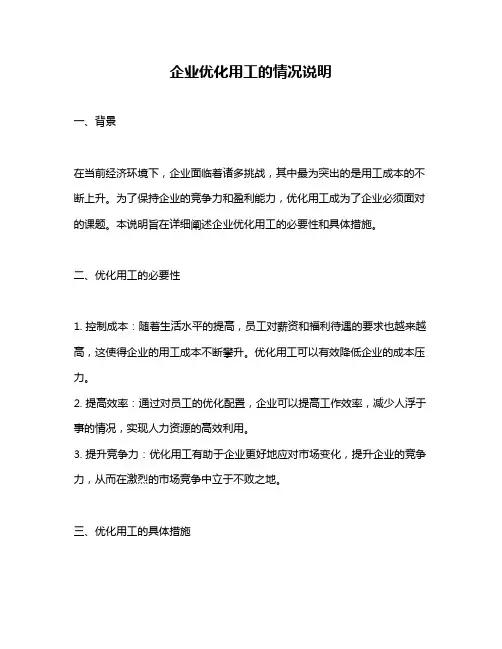 企业优化用工的情况说明

一、背景

在当前经济环境下，企业面临着诸多挑战，其中最为突出的是用工成本的不断上升。为了保持企业的竞争力和盈利能力，优化用工成为了企业必须面对的课题。本说明旨在详细阐述企业优化用工的必要性和具体措施。

二、优化用工的必要性

1. 控制成本：随着生活水平的提高，员工对薪资和福利待遇的要求也越来越高，这使得企业的用工成本不断攀升。优化用工可以有效降低企业的成本压力。
2. 提高效率：通过对员工的优化配置，企业可以提高工作效率，减少人浮于事的情况，实现人力资源的高效利用。
3. 提升竞争力：优化用工有助于企业更好地应对市场变化，提升企业的竞争力，从而在激烈的市场竞争中立于不败之地。

三、优化用工的具体措施